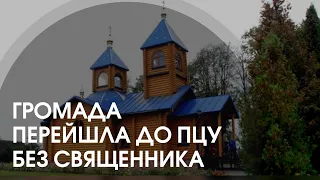 ГРОМАДА
ПЕРЕЙШЛА ДО ПЦУ
БЕЗ СВЯЩЕННИКА